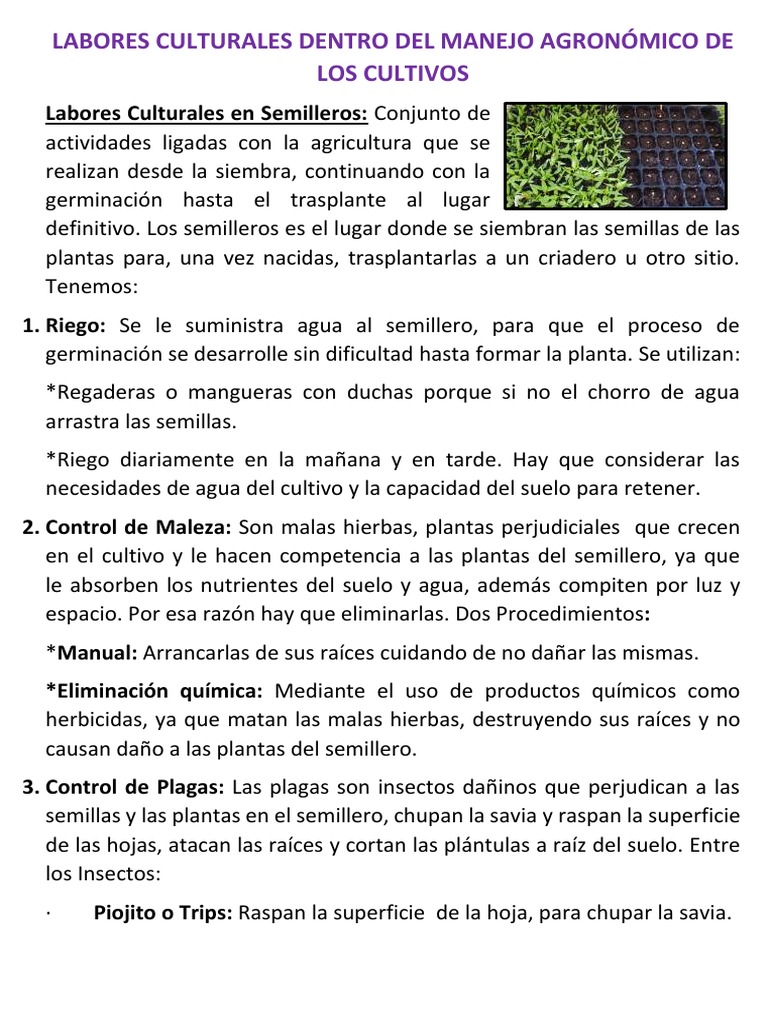 LABORES CULTURALES DENTRO DEL MANEJO AGRONÓMICO DE LOS CULTIVOS

Labores Culturales en Semilleros: Conjunto de actividades ligadas con la agricultura que se realizan desde la siembra, continuando con la germinación hasta el trasplante al lugar definitivo. Los semilleros es el lugar donde se siembran las semillas de las plantas para, una vez nacidas, trasplantarlas a un criadero u otro sitio. Tenemos:

1. Riego: Se le suministra agua al semillero, para que el proceso de germinación se desarrolle sin dificultad hasta formar la planta. Se utilizan:

*Regaderas o mangueras con duchas porque si no el chorro de agua arrastra las semillas.

*Riego diariamente en la mañana y en tarde. Hay que considerar las necesidades de agua del cultivo y la capacidad del suelo para retener.

2. Control de Maleza: Son malas hierbas, plantas perjudiciales que crecen en el cultivo y le hacen competencia a las plantas del semillero, ya que le absorben los nutrientes del suelo y agua, además compiten por luz y espacio. Por esa razón hay que eliminarlas. Dos Procedimientos:

*Manual: Arrancarlas de sus raíces cuidando de no dañar las mismas.

*Eliminación química: Mediante el uso de productos químicos como herbicidas, ya que matan las malas hierbas, destruyendo sus raíces y no causan daño a las plantas del semillero.

3. Control de Plagas: Las plagas son insectos dañinos que perjudican a las semillas y las plantas en el semillero, chupan la savia y raspan la superficie de las hojas, atacan las raíces y cortan las plántulas a raíz del suelo. Entre los Insectos:

· Piojito o Trips: Raspan la superficie de la hoja, para chupar la savia.